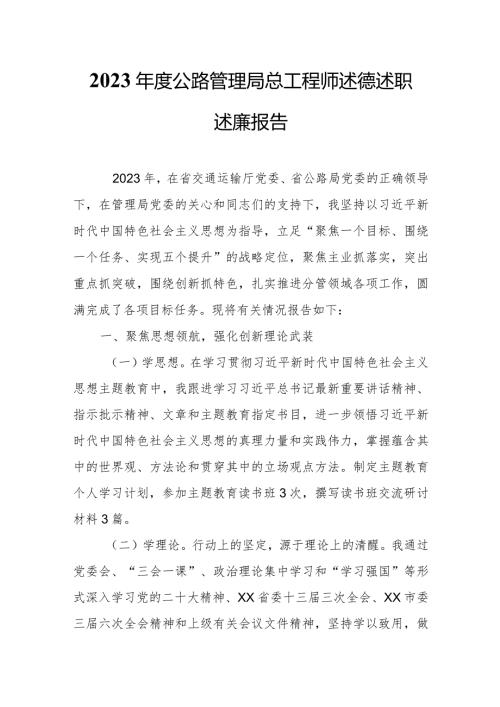 2023年度公路管理局总工程师述德述职述廉报告

2023年，在省交通运输厅党委、省公路局党委的正确领导下，在管理局党委的关心和同志们的支持下，我坚持以习近平新时代中国特色社会主义思想为指导，立足“聚焦一个目标、围绕一个任务、实现五个提升”的战略定位，聚焦主业抓落实，突出重点抓突破，围绕创新抓特色，扎实推进分管领域各项工作，圆满完成了各项目标任务。现将有关情况报告如下：

一、聚焦思想领航，强化创新理论武装

（一）学思想。在学习贯彻习近平新时代中国特色社会主义思想主题教育中，我跟进学习习近平总书记最新重要讲话精神、指示批示精神、文章和主题教育指定书目，进一步领悟习近平新时代中国特色社会主义思想的真理力量和实践伟力，掌握蕴含其中的世界观、方法论和贯穿其中的立场观点方法。制定主题教育个人学习计划，参加主题教育读书班3次，撰写读书班交流研讨材料3篇。

（二）学理论。行动上的坚定，源于理论上的清醒。我通过党委会、“三会一课”、政治理论集中学习和“学习强国”等形式深入学习党的二十大精神、XX省委十三届三次全会、XX市委三届六次全会精神和上级有关会议文件精神，坚持学以致用，做